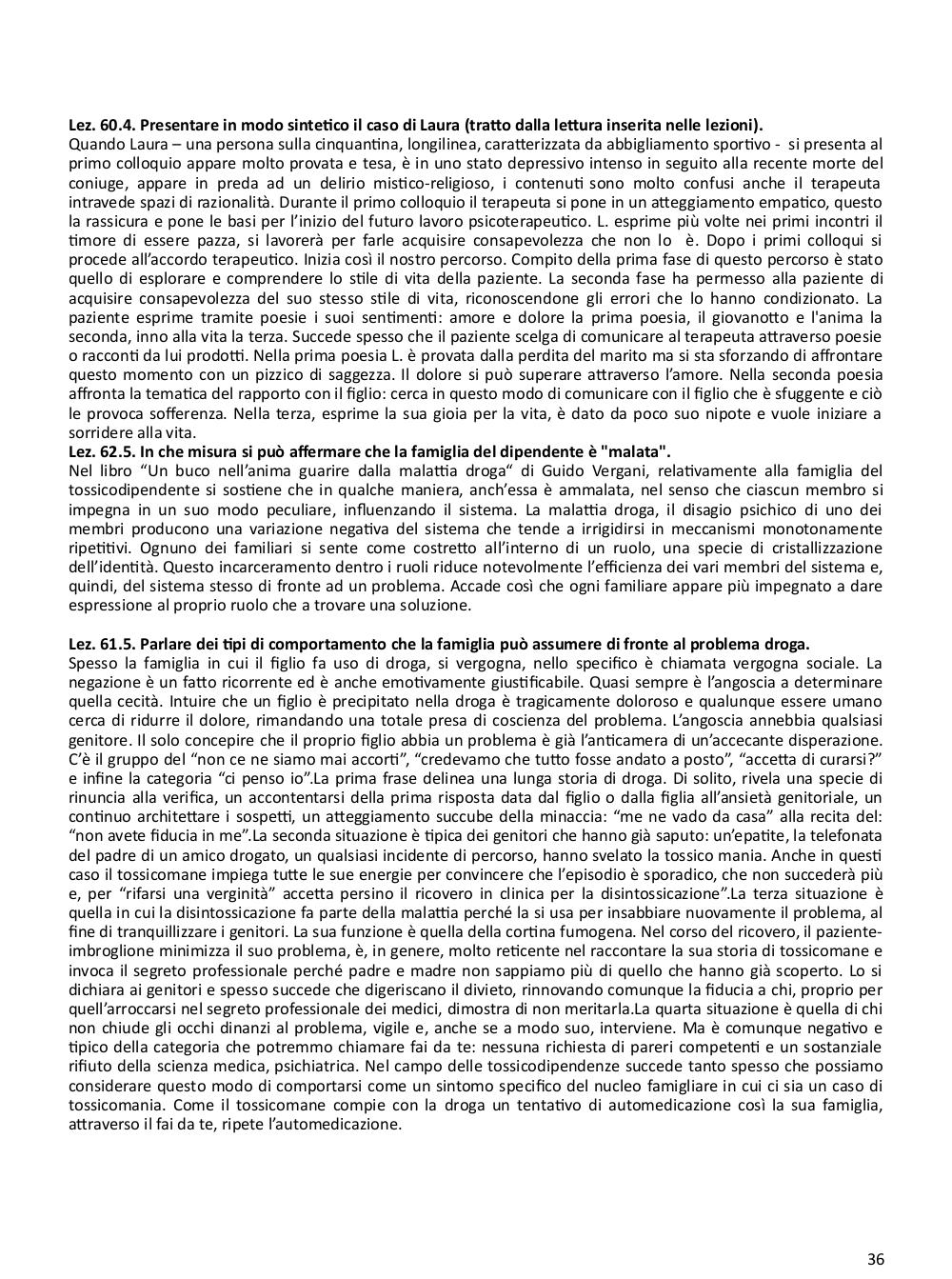 **Lez. 60.4. Presentare in modo sintetico il caso di Laura (tratto dalla lettura inserita nelle lezioni).**
Quando Laura – una persona sulla cinquantina, longilinea, caratterizzata da abbigliamento sportivo - si presenta al primo colloquio appare molto provata e tesa, è in uno stato depressivo intenso in seguito alla recente morte del coniuge, appare in preda ad un delirio mistico-religioso, i contenuti sono molto confusi anche il terapeuta intravede spazi di razionalità. Durante il primo colloquio il terapeuta si pone in un atteggiamento empatico, questo la rassicura e pone le basi per l'inizio del futuro lavoro psicoterapeutico. L. esprime più volte nei primi incontri il timore di essere pazza, si lavorerà per farle acquisire consapevolezza che non lo è. Dopo i primi colloqui si procede all'accordo terapeutico. Inizia così il nostro percorso. Compito della prima fase di questo percorso è stato quello di esplorare e comprendere lo stile di vita della paziente. La seconda fase ha permesso alla paziente di acquisire consapevolezza del suo stesso stile di vita, riconoscendone gli errori che lo hanno condizionato. La paziente esprime tramite poesie i suoi sentimenti: amore e dolore la prima poesia, il giovanotto e l'anima la seconda, inno alla vita la terza. Succede spesso che il paziente scelga di comunicare al terapeuta attraverso poesie o racconti da lui prodotti. Nella prima poesia L. è provata dalla perdita del marito ma si sta sforzando di affrontare questo momento con un pizzico di saggezza. Il dolore si può superare attraverso l'amore. Nella seconda poesia affronta la tematica del rapporto con il figlio: cerca in questo modo di comunicare con il figlio che è sfuggente e ciò le provoca sofferenza. Nella terza, esprime la sua gioia per la vita, è dato da poco suo nipote e vuole iniziare a sorridere alla vita.
**Lez. 62.5. In che misura si può affermare che la famiglia del dipendente è "malata".**
Nel libro "Un buco nell'anima guarire dalla malattia droga" di Guido Vergani, relativamente alla famiglia del tossicodipendente si sostiene che in qualche maniera, anch'essa è ammalata, nel senso che ciascun membro si impegna in un suo modo peculiare, influenzando il sistema. La malattia droga, il disagio psichico di uno dei membri producono una variazione negativa del sistema che tende a irrigidirsi in meccanismi monotonamente ripetitivi. Ognuno dei familiari si sente come costretto all'interno di un ruolo, una specie di cristallizzazione dell'identità. Questo incarceramento dentro i ruoli riduce notevolmente l'efficienza dei vari membri del sistema e, quindi, del sistema stesso di fronte ad un problema. Accade così che ogni familiare appare più impegnato a dare espressione al proprio ruolo che a trovare una soluzione.

**Lez. 61.5. Parlare dei tipi di comportamento che la famiglia può assumere di fronte al problema droga.**
Spesso la famiglia in cui il figlio fa uso di droga, si vergogna, nello specifico è chiamata vergogna sociale. La negazione è un fatto ricorrente ed è anche emotivamente giustificabile. Quasi sempre è l'angoscia a determinare quella cecità. Intuire che un figlio è precipitato nella droga è tragicamente doloroso e qualunque essere umano cerca di ridurre il dolore, rimandando una totale presa di coscienza del problema. L'angoscia annebbia qualsiasi genitore. Il solo concepire che il proprio figlio abbia un problema è già l'anticamera di un'accecante disperazione. C'è il gruppo del "non ce ne siamo mai accorti", "credevamo che tutto fosse andato a posto", "accetta di curarsi?" e infine la categoria "ci penso io".La prima frase delinea una lunga storia di droga. Di solito, rivela una specie di rinuncia alla verifica, un accontentarsi della prima risposta data dal figlio o dalla figlia all'ansietà genitoriale, un continuo architettare i sospetti, un atteggiamento succube della minaccia: "me ne vado da casa" alla recita del: "non avete fiducia in me".La seconda situazione è tipica dei genitori che hanno già saputo: un'epatite, la telefonata del padre di un amico drogato, un qualsiasi incidente di percorso, hanno svelato la tossico mania. Anche in questi caso il tossicomane impiega tutte le sue energie per convincere che l'episodio è sporadico, che non succederà più e, per "rifarsi una verginità" accetta persino il ricovero in clinica per la disintossicazione".La terza situazione è quella in cui la disintossicazione fa parte della malattia perché la si usa per insabbiare nuovamente il problema, al fine di tranquillizzare i genitori. La sua funzione è quella della cortina fumogena. Nel corso del ricovero, il paziente-imbroglione minimizza il suo problema, è, in genere, molto reticente nel raccontare la sua storia di tossicomane e invoca il segreto professionale perché padre e madre non sappiamo più di quello che hanno già scoperto. Lo si dichiara ai genitori e spesso succede che digeriscano il divieto, rinnovando comunque la fiducia a chi, proprio per quell'arroccarsi nel segreto professionale dei medici, dimostra di non meritarla.La quarta situazione è quella di chi non chiude gli occhi dinanzi al problema, vigile e, anche se a modo suo, interviene. Ma è comunque negativo e tipico della categoria che potremmo chiamare fai da te: nessuna richiesta di pareri competenti e un sostanziale rifiuto della scienza medica, psichiatrica. Nel campo delle tossicodipendenze succede tanto spesso che possiamo considerare questo modo di comportarsi come un sintomo specifico del nucleo famigliare in cui ci sia un caso di tossicomania. Come il tossicomane compie con la droga un tentativo di automedicazione così la sua famiglia, attraverso il fai da te, ripete l'automedicazione.

36